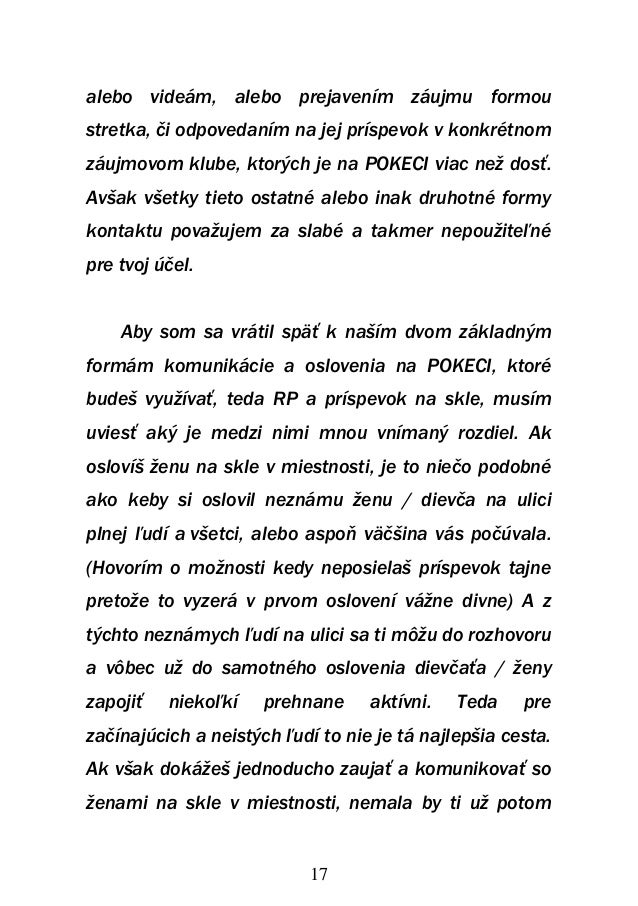 alebo videám, alebo prejavením záujmu formou stretka, či odpovedaním na jej príspevok v konkrétnom záujmovom klube, ktorých je na POKECI viac než dosť. Avšak všetky tieto ostatné alebo inak druhotné formy kontaktu považujem za slabé a takmer nepoužiteľné pre tvoj účel.

Aby som sa vrátil späť k naším dvom základným formám komunikácie a oslovenia na POKECI, ktoré budeš využívať, teda RP a príspevok na skle, musím uviesť aký je medzi nimi mnou vnímaný rozdiel. Ak oslovíš ženu na skle v miestnosti, je to niečo podobné ako keby si oslovil neznámu ženu / dievča na ulici plnej ľudí a všetci, alebo aspoň väčšina vás počúvala. (Hovorím o možnosti kedy neposielaš príspevok tajne pretože to vyzerá v prvom oslovení vážne divne) A z týchto neznámych ľudí na ulici sa ti môžu do rozhovoru a vôbec už do samotného oslovenia dievčaťa / ženy zapojiť niekoľkí prehnane aktívni. Teda pre začínajúcich a neistých ľudí to nie je tá najlepšia cesta. Ak však dokážeš jednoducho zaujať a komunikovať so ženami na skle v miestnosti, nemala by ti už potom

17